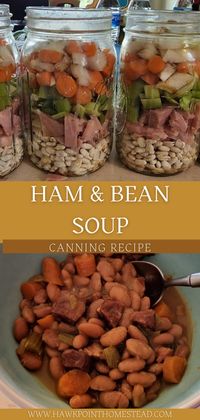 HAM & BEAN SOUP

CANNING RECIPE

WWW.HAWKPOINTHOMESTEAD.COM